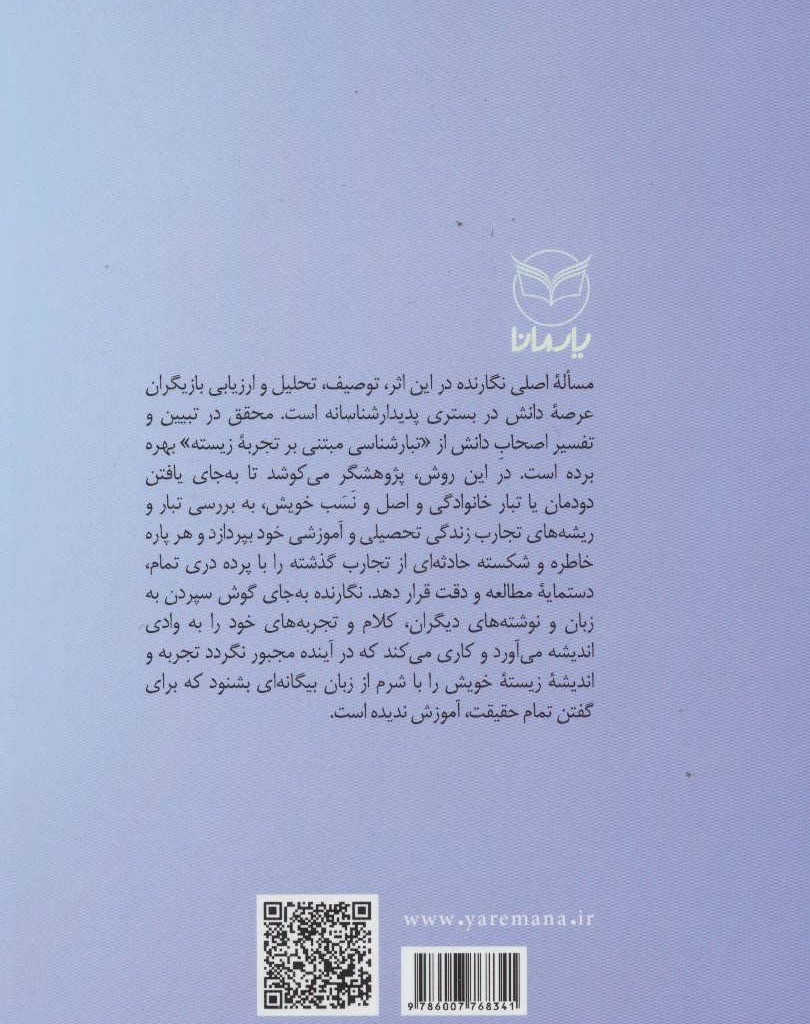 یارمانا

مسألهٔ اصلی نگارنده در این اثر، توصیف، تحلیل و ارزیابی بازیگران عرصهٔ دانش در بستری پدیدارشناسانه است. محقق در تبیین و تفسیر اصحابِ دانش از «تبارشناسی مبتنی بر تجربهٔ زیسته» بهره برده است. در این روش، پژوهشگر می‌کوشد تا به‌جای یافتن دودمان یا تبار خانوادگی و اصل و نَسَب خویش، به بررسی تبار و ریشه‌های تجارب زندگی تحصیلی و آموزشی خود بپردازد و هر پاره خاطره و شکسته حادثه‌ای از تجارب گذشته را با پرده دری تمام، دستمایهٔ مطالعه و دقت قرار دهد. نگارنده به‌جای گوش سپردن به زبان و نوشته‌های دیگران، کلام و تجربه‌های خود را به وادی اندیشه می‌آورد و کاری می‌کند که در آینده مجبور نگردد تجربه و اندیشهٔ زیستهٔ خویش را با شرم از زبان بیگانه‌ای بشنود که برای گفتن تمام حقیقت، آموزش ندیده است.

www.yaremana.ir

9 786007 768341